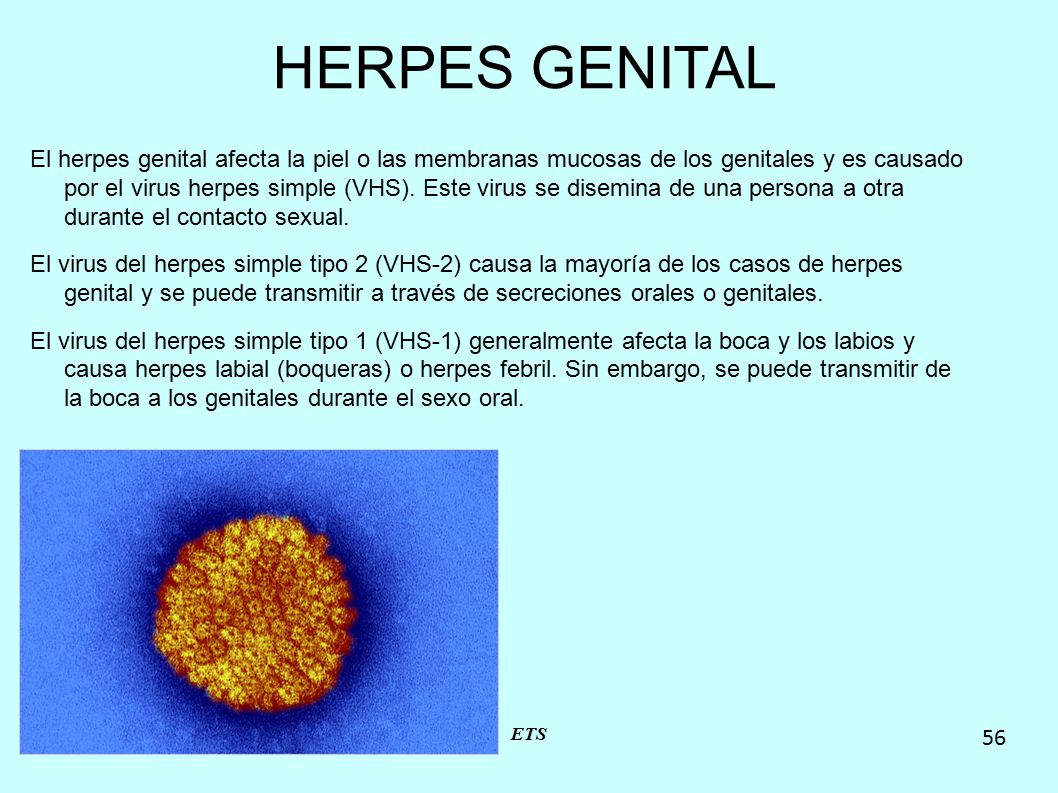 HERPES GENITAL

El herpes genital afecta la piel o las membranas mucosas de los genitales y es causado por el virus herpes simple (VHS). Este virus se disemina de una persona a otra durante el contacto sexual.

El virus del herpes simple tipo 2 (VHS-2) causa la mayoría de los casos de herpes genital y se puede transmitir a través de secreciones orales o genitales.

El virus del herpes simple tipo 1 (VHS-1) generalmente afecta la boca y los labios y causa herpes labial (boqueras) o herpes febril. Sin embargo, se puede transmitir de la boca a los genitales durante el sexo oral.

ETS

56